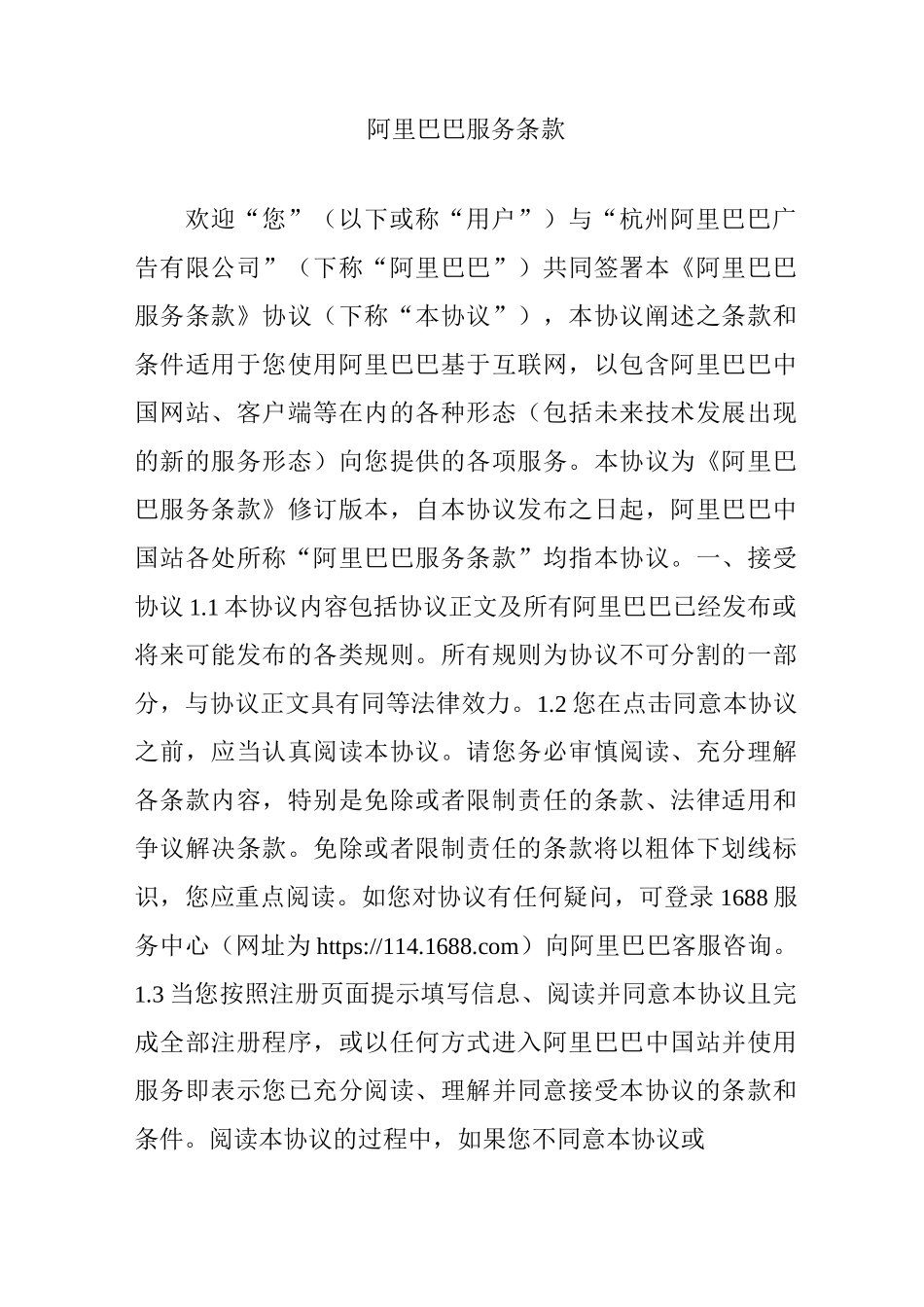 阿里巴巴服务条款

欢迎“您”（以下或称“用户”）与“杭州阿里巴巴广告有限公司”（下称“阿里巴巴”）共同签署本《阿里巴巴服务条款》协议（下称“本协议”），本协议阐述之条款和条件适用于您使用阿里巴巴基于互联网，以包含阿里巴巴中国网站、客户端等在内的各种形态（包括未来技术发展出现的新的服务形态）向您提供的各项服务。本协议为《阿里巴巴服务条款》修订版本，自本协议发布之日起，阿里巴巴中国站各处所称“阿里巴巴服务条款”均指本协议。一、接受协议 1.1 本协议内容包括协议正文及所有阿里巴巴已经发布或将来可能发布的各类规则。所有规则为协议不可分割的一部分，与协议正文具有同等法律效力。1.2 您在点击同意本协议之前，应当认真阅读本协议。请您务必审慎阅读、充分理解各条款内容，特别是免除或者限制责任的条款、法律适用和争议解决条款。免除或者限制责任的条款将以粗体下划线标识，您应重点阅读。如您对协议有任何疑问，可登录 1688 服务中心（网址为 https://114.1688.com）向阿里巴巴客服咨询。1.3 当您按照注册页面提示填写信息、阅读并同意本协议且完成全部注册程序，或以任何方式进入阿里巴巴中国站并使用服务即表示您已充分阅读、理解并同意接受本协议的条款和条件。阅读本协议的过程中，如果您不同意本协议或